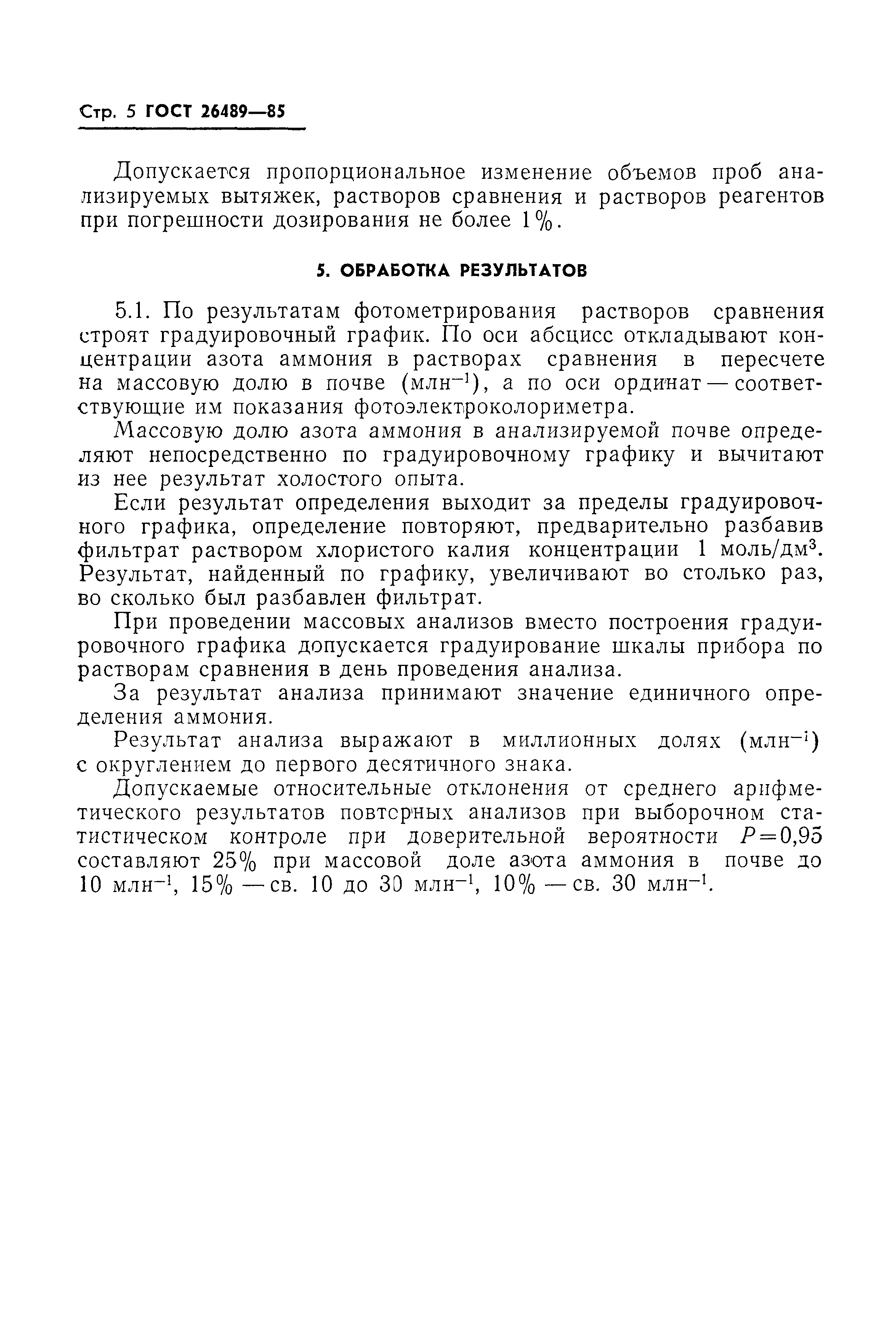 Стр. 5 ГОСТ 26489—85

Допускается пропорциональное изменение объемов проб анализируемых вытяжек, растворов сравнения и растворов реагентов при погрешности дозирования не более 1%.

5. ОБРАБОТКА РЕЗУЛЬТАТОВ

5.1. По результатам фотометрирования растворов сравнения строят градуировочный график. По оси абсцисс откладывают концентрации азота аммония в растворах сравнения в пересчете на массовую долю в почве (млн$^{-1}$), а по оси ординат — соответствующие им показания фотоэлектроколориметра.

Массовую долю азота аммония в анализируемой почве определяют непосредственно по градуировочному графику и вычитают из нее результат холостого опыта.

Если результат определения выходит за пределы градуировочного графика, определение повторяют, предварительно разбавив фильтрат раствором хлористого калия концентрации 1 моль/дм$^3$. Результат, найденный по графику, увеличивают во столько раз, во сколько был разбавлен фильтрат.

При проведении массовых анализов вместо построения градуировочного графика допускается градуирование шкалы прибора по растворам сравнения в день проведения анализа.

За результат анализа принимают значение единичного определения аммония.

Результат анализа выражают в миллионных долях (млн$^{-1}$) с округлением до первого десятичного знака.

Допускаемые относительные отклонения от среднего арифметического результатов повторных анализов при выборочном статистическом контроле при доверительной вероятности $P=0,95$ составляют 25% при массовой доле азота аммония в почве до 10 млн$^{-1}$, 15% — св. 10 до 30 млн$^{-1}$, 10% — св. 30 млн$^{-1}$.